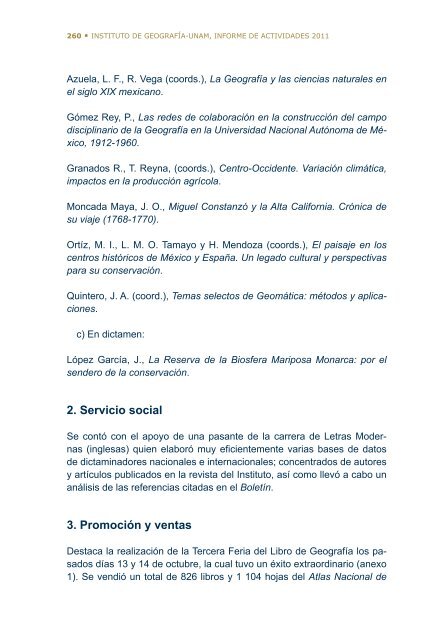 260 • INSTITUTO DE GEOGRAFÍA-UNAM, INFORME DE ACTIVIDADES 2011

Azuela, L. F., R. Vega (coords.), La Geografía y las ciencias naturales en el siglo XIX mexicano.

Gómez Rey, P., Las redes de colaboración en la construcción del campo disciplinario de la Geografía en la Universidad Nacional Autónoma de México, 1912-1960.

Granados R., T. Reyna, (coords.), Centro-Occidente. Variación climática, impactos en la producción agrícola.

Moncada Maya, J. O., Miguel Constanzó y la Alta California. Crónica de su viaje (1768-1770).

Ortíz, M. I., L. M. O. Tamayo y H. Mendoza (coords.), El paisaje en los centros históricos de México y España. Un legado cultural y perspectivas para su conservación.

Quintero, J. A. (coord.), Temas selectos de Geomática: métodos y aplicaciones.

c) En dictamen:

López García, J., La Reserva de la Biosfera Mariposa Monarca: por el sendero de la conservación.

2. Servicio social

Se contó con el apoyo de una pasante de la carrera de Letras Modernas (inglesas) quien elaboró muy eficientemente varias bases de datos de dictaminadores nacionales e internacionales; concentrados de autores y artículos publicados en la revista del Instituto, así como llevó a cabo un análisis de las referencias citadas en el Boletín.

3. Promoción y ventas

Destaca la realización de la Tercera Feria del Libro de Geografía los pasados días 13 y 14 de octubre, la cual tuvo un éxito extraordinario (anexo 1). Se vendió un total de 826 libros y 1 104 hojas del Atlas Nacional de